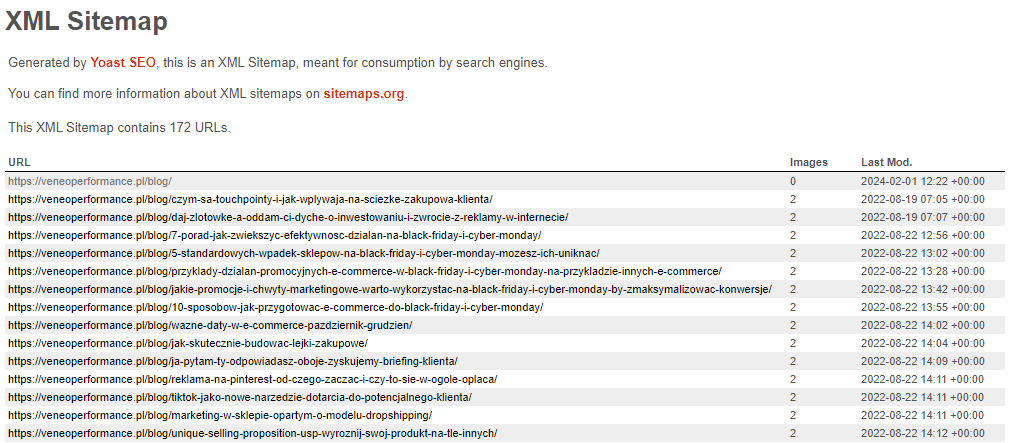 XML Sitemap

Generated by Yoast SEO, this is an XML Sitemap, meant for consumption by search engines.

You can find more information about XML sitemaps on sitemaps.org.

This XML Sitemap contains 172 URLs.

| URL | Images | Last Mod. |
|---|---|---|
| https://veneoperformance.pl/blog/ | 0 | 2024-02-01 12:22 +00:00 |
| https://veneoperformance.pl/blog/czym-sa-touchpointy-i-jak-wplywaja-na-sciezke-zakupowa-klienta/ | 2 | 2022-08-19 07:05 +00:00 |
| https://veneoperformance.pl/blog/daj-zlotowke-a-oddam-ci-dyche-o-inwestowaniu-i-zwrocie-z-reklamy-w-internecie/ | 2 | 2022-08-19 07:07 +00:00 |
| https://veneoperformance.pl/blog/7-porad-jak-zwiekszyc-efektywnosc-dzialan-na-black-friday-i-cyber-monday/ | 2 | 2022-08-22 12:56 +00:00 |
| https://veneoperformance.pl/blog/5-standardowych-wpadek-sklepow-na-black-friday-i-cyber-monday-mozesz-ich-uniknac/ | 2 | 2022-08-22 13:02 +00:00 |
| https://veneoperformance.pl/blog/przyklady-dzialan-promocyjnych-e-commerce-w-black-friday-i-cyber-monday-na-przykladzie-innych-e-commerce/ | 2 | 2022-08-22 13:28 +00:00 |
| https://veneoperformance.pl/blog/jakie-promocje-i-chwyty-marketingowe-warto-wykorzystac-na-black-friday-i-cyber-monday-by-zmaksymalizowac-konwersje/ | 2 | 2022-08-22 13:42 +00:00 |
| https://veneoperformance.pl/blog/10-sposobow-jak-przygotowac-e-commerce-do-black-friday-i-cyber-monday/ | 2 | 2022-08-22 13:55 +00:00 |
| https://veneoperformance.pl/blog/wazne-daty-w-e-commerce-pazdziernik-grudzien/ | 2 | 2022-08-22 14:02 +00:00 |
| https://veneoperformance.pl/blog/jak-skutecznie-budowac-lejki-zakupowe/ | 2 | 2022-08-22 14:04 +00:00 |
| https://veneoperformance.pl/blog/ja-pytam-ty-odpowiadasz-oboje-zyskujemy-briefing-klienta/ | 2 | 2022-08-22 14:09 +00:00 |
| https://veneoperformance.pl/blog/reklama-na-pinterest-od-czego-zaczac-i-czy-to-sie-w-ogole-oplaca/ | 2 | 2022-08-22 14:11 +00:00 |
| https://veneoperformance.pl/blog/tiktok-jako-nowe-narzedzie-dotarcia-do-potencjalnego-klienta/ | 2 | 2022-08-22 14:11 +00:00 |
| https://veneoperformance.pl/blog/marketing-w-sklepie-opartym-o-modelu-dropshipping/ | 2 | 2022-08-22 14:11 +00:00 |
| https://veneoperformance.pl/blog/unique-selling-proposition-usp-wyroznij-swoj-produkt-na-tle-innych/ | 2 | 2022-08-22 14:12 +00:00 |